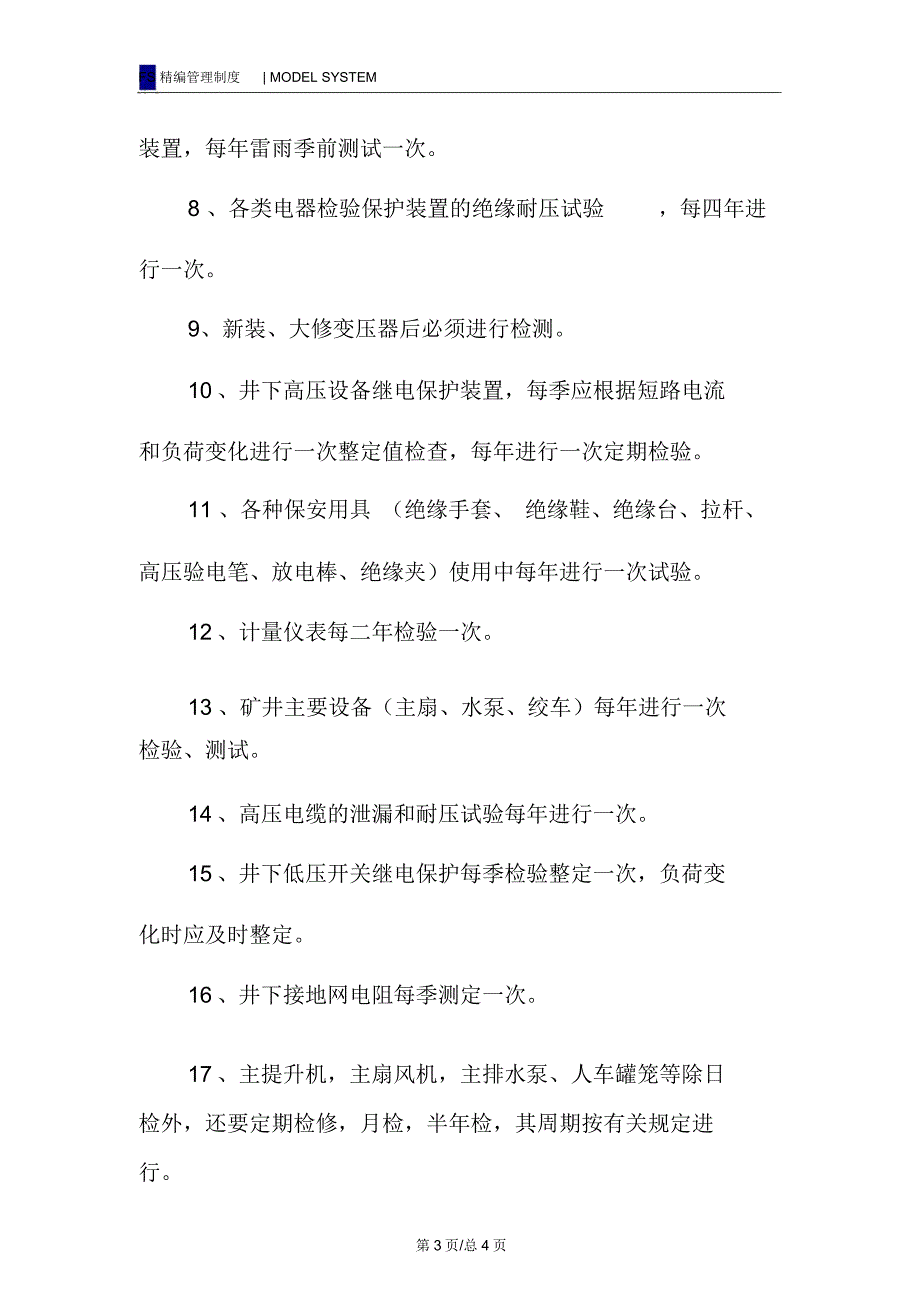 FS 精编管理制度 | MODEL SYSTEM

装置，每年雷雨季前测试一次。

8 、各类电器检验保护装置的绝缘耐压试验　，每四年进行一次。

9、新装、大修变压器后必须进行检测。

10 、井下高压设备继电保护装置，每季应根据短路电流和负荷变化进行一次整定值检查，每年进行一次定期检验。

11 、各种保安用具 （绝缘手套、 绝缘鞋、绝缘台、拉杆、高压验电笔、放电棒、绝缘夹）使用中每年进行一次试验。

12 、计量仪表每二年检验一次。

13 、矿井主要设备（主扇、水泵、绞车）每年进行一次检验、测试。

14 、高压电缆的泄漏和耐压试验每年进行一次。

15 、井下低压开关继电保护每季检验整定一次，负荷变化时应及时整定。

16 、井下接地网电阻每季测定一次。

17 、主提升机，主扇风机，主排水泵、人车罐笼等除日检外，还要定期检修，月检，半年检，其周期按有关规定进行。

第 3 页/总 4 页